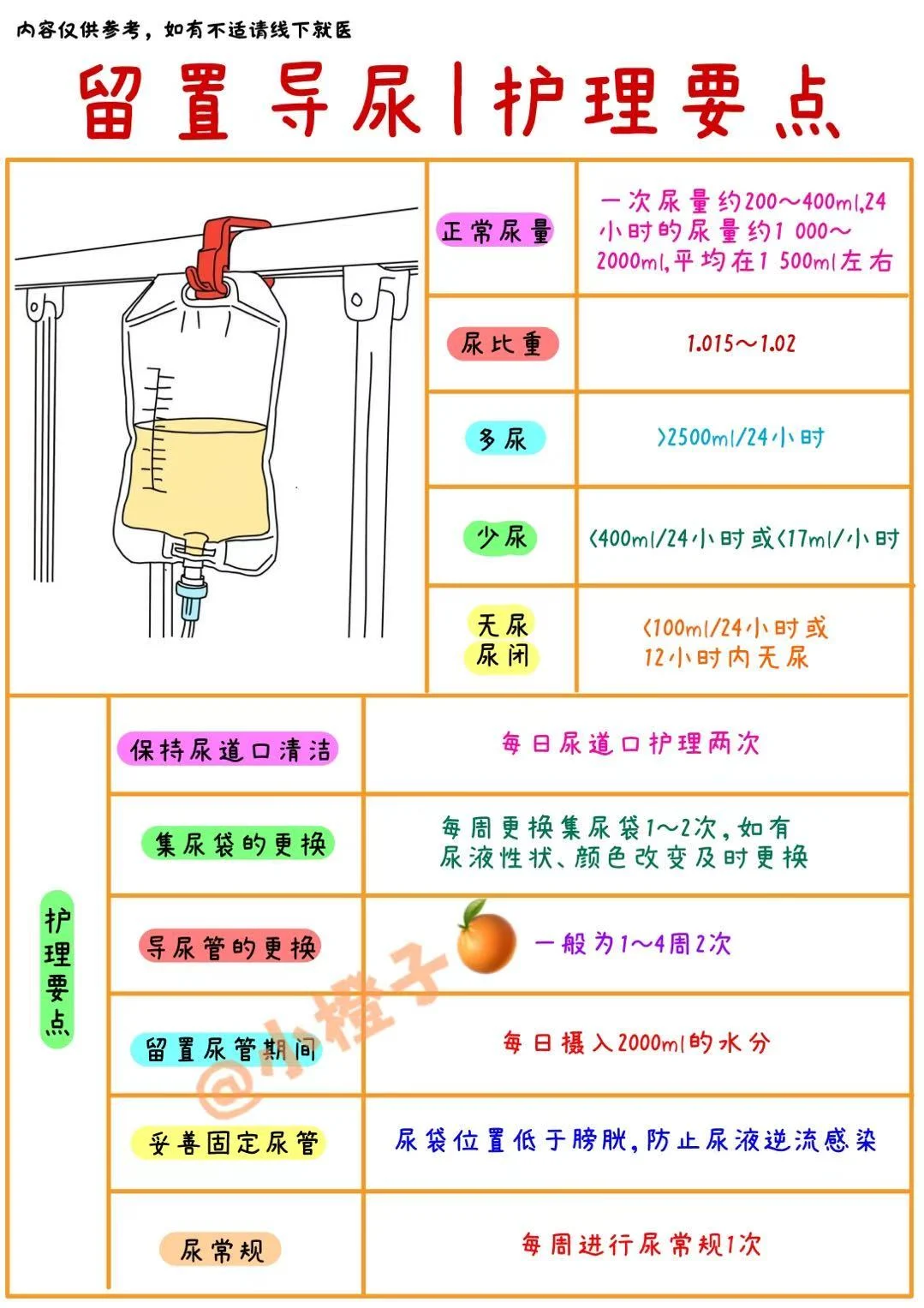 内容仅供参考，如有不适请线下就医

留置导尿|护理要点

| 正常尿量 | 一次尿量约200～400ml,24小时的尿量约1 000～2000ml,平均在1 500ml左右 |
|---|---|
| 尿比重 | 1.015～1.02 |
| 多尿 | >2500ml/24小时 |
| 少尿 | <400ml/24小时或<17ml/小时 |
| 无尿 尿闭 | <100ml/24小时或12小时内无尿 |

护理要点

| 保持尿道口清洁 | 每日尿道口护理两次 |
|---|---|
| 集尿袋的更换 | 每周更换集尿袋1～2次,如有尿液性状、颜色改变及时更换 |
| 导尿管的更换 | 一般为1～4周2次 |
| 留置尿管期间 | 每日摄入2000ml的水分 |
| 妥善固定尿管 | 尿袋位置低于膀胱,防止尿液逆流感染 |
| 尿常规 | 每周进行尿常规1次 |

@小橙子